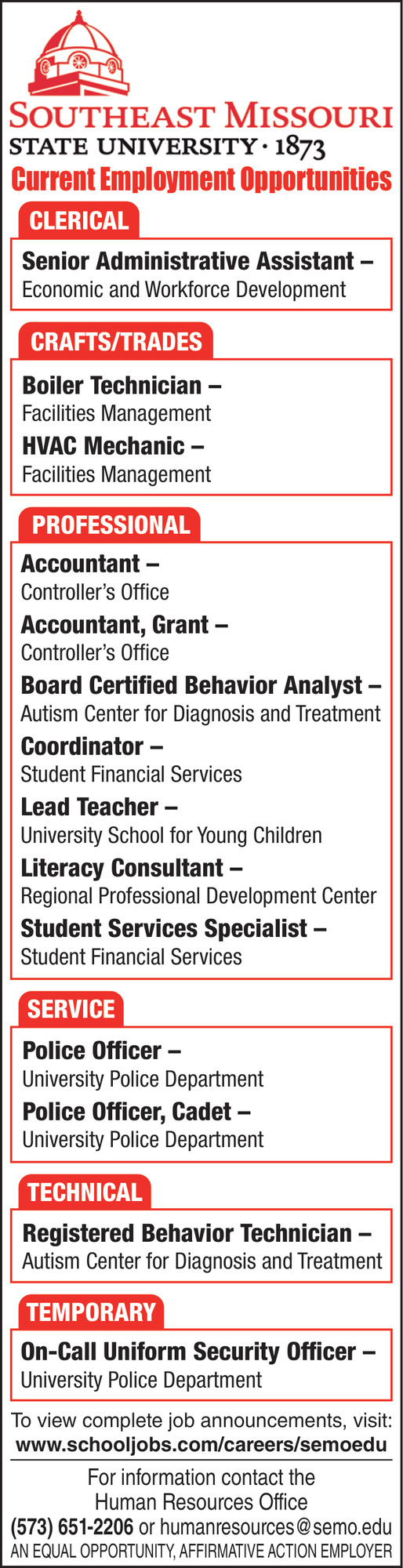 SOUTHEAST MISSOURI
STATE UNIVERSITY · 1873

Current Employment Opportunities

CLERICAL

Senior Administrative Assistant –
Economic and Workforce Development

CRAFTS/TRADES

Boiler Technician –
Facilities Management

HVAC Mechanic –
Facilities Management

PROFESSIONAL

Accountant –
Controller's Office

Accountant, Grant –
Controller's Office

Board Certified Behavior Analyst –
Autism Center for Diagnosis and Treatment

Coordinator –
Student Financial Services

Lead Teacher –
University School for Young Children

Literacy Consultant –
Regional Professional Development Center

Student Services Specialist –
Student Financial Services

SERVICE

Police Officer –
University Police Department

Police Officer, Cadet –
University Police Department

TECHNICAL

Registered Behavior Technician –
Autism Center for Diagnosis and Treatment

TEMPORARY

On-Call Uniform Security Officer –
University Police Department

To view complete job announcements, visit:
www.schooljobs.com/careers/semoedu

For information contact the
Human Resources Office
(573) 651-2206 or humanresources@semo.edu
AN EQUAL OPPORTUNITY, AFFIRMATIVE ACTION EMPLOYER